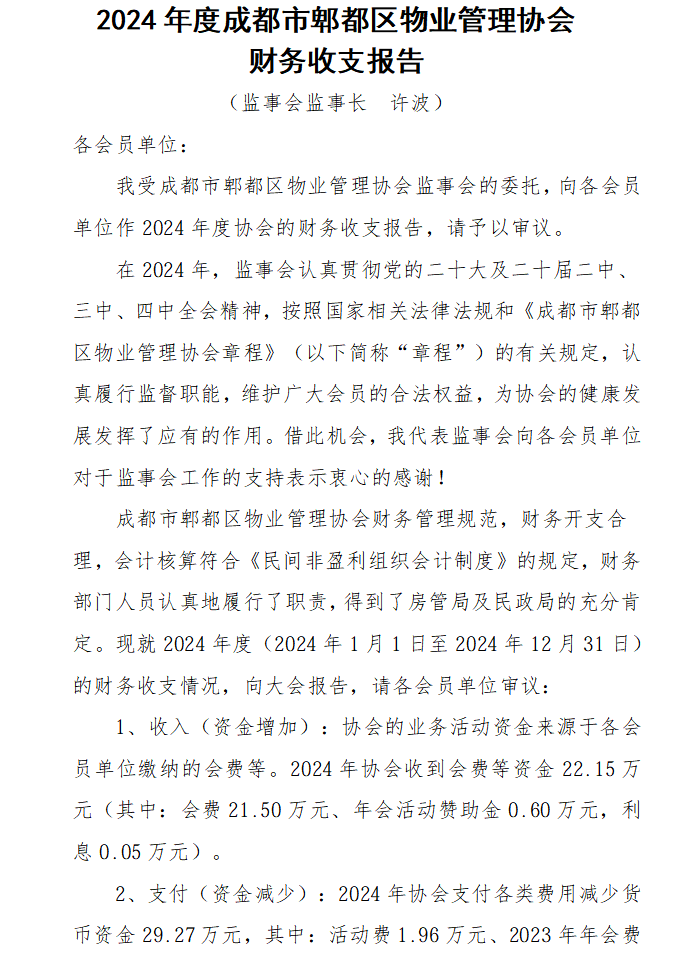 2024 年度成都市郫都区物业管理协会
财务收支报告

（监事会监事长　许波）

各会员单位：

我受成都市郫都区物业管理协会监事会的委托，向各会员单位作 2024 年度协会的财务收支报告，请予以审议。

在 2024 年，监事会认真贯彻党的二十大及二十届二中、三中、四中全会精神，按照国家相关法律法规和《成都市郫都区物业管理协会章程》（以下简称“章程”）的有关规定，认真履行监督职能，维护广大会员的合法权益，为协会的健康发展发挥了应有的作用。借此机会，我代表监事会向各会员单位对于监事会工作的支持表示衷心的感谢！

成都市郫都区物业管理协会财务管理规范，财务开支合理，会计核算符合《民间非盈利组织会计制度》的规定，财务部门人员认真地履行了职责，得到了房管局及民政局的充分肯定。现就 2024 年度（2024 年 1 月 1 日至 2024 年 12 月 31 日）的财务收支情况，向大会报告，请各会员单位审议：

1、收入（资金增加）：协会的业务活动资金来源于各会员单位缴纳的会费等。2024 年协会收到会费等资金 22.15 万元（其中：会费 21.50 万元、年会活动赞助金 0.60 万元，利息 0.05 万元）。

2、支付（资金减少）：2024 年协会支付各类费用减少货币资金 29.27 万元，其中：活动费 1.96 万元、2023 年年会费